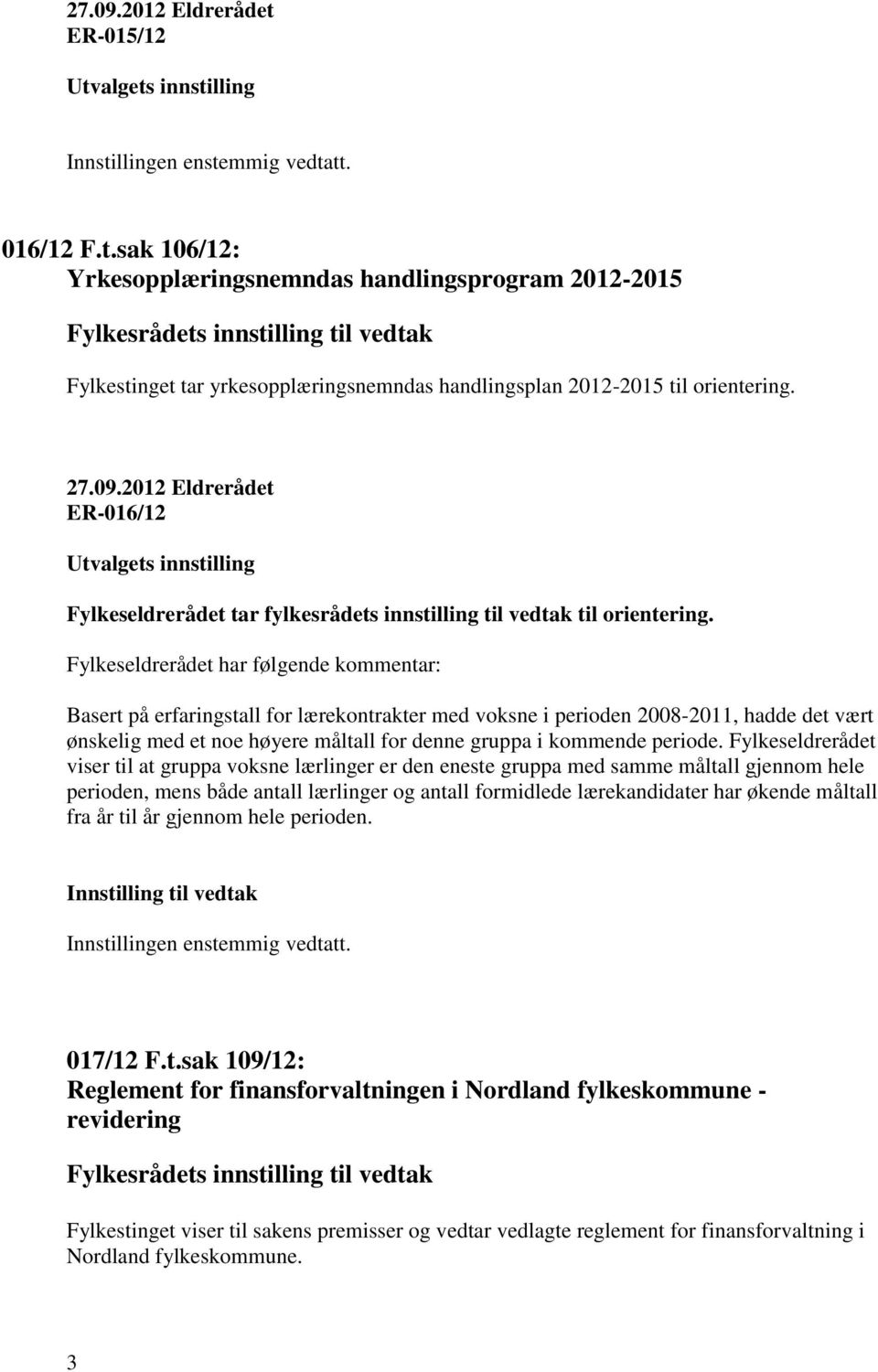 27.09.2012 Eldrerådet
ER-015/12

Utvalgets innstilling

Innstillingen enstemmig vedtatt.

016/12 F.t.sak 106/12:
Yrkesopplæringsnemndas handlingsprogram 2012-2015

Fylkesrådets innstilling til vedtak

Fylkestinget tar yrkesopplæringsnemndas handlingsplan 2012-2015 til orientering.

27.09.2012 Eldrerådet
ER-016/12

Utvalgets innstilling

Fylkeseldrerådet tar fylkesrådets innstilling til vedtak til orientering.

Fylkeseldrerådet har følgende kommentar:

Basert på erfaringstall for lærekontrakter med voksne i perioden 2008-2011, hadde det vært ønskelig med et noe høyere måltall for denne gruppa i kommende periode. Fylkeseldrerådet viser til at gruppa voksne lærlinger er den eneste gruppa med samme måltall gjennom hele perioden, mens både antall lærlinger og antall formidlede lærekandidater har økende måltall fra år til år gjennom hele perioden.

Innstilling til vedtak

Innstillingen enstemmig vedtatt.

017/12 F.t.sak 109/12:
Reglement for finansforvaltningen i Nordland fylkeskommune - revidering

Fylkesrådets innstilling til vedtak

Fylkestinget viser til sakens premisser og vedtar vedlagte reglement for finansforvaltning i Nordland fylkeskommune.

3